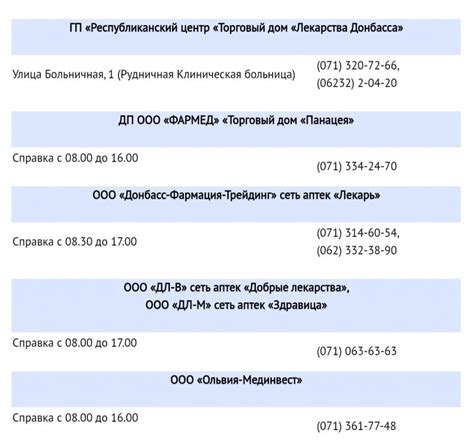 ГП «Республиканский центр «Торговый дом «Лекарства Донбасса»

Улица Больничная, 1 (Рудничная Клиническая больница)

(071) 320-72-66,
(06232) 2-04-20

ДП ООО «ФАРМЕД» «Торговый дом «Панацея»

Справка с 08.00 до 16.00

(071) 334-24-70

ООО «Донбасс-Фармация-Трейдинг» сеть аптек «Лекарь»

Справка с 08.30 до 17.00

(071) 314-60-54,
(062) 332-38-90

ООО «ДЛ-В» сеть аптек «Добрые лекарства»,
ООО «ДЛ-М» сеть аптек «Здравица»

Справка с 08.00 до 17.00

(071) 063-63-63

ООО «Ольвия-Мединвест»

Справка с 08.00 до 16.00

(071) 361-77-48